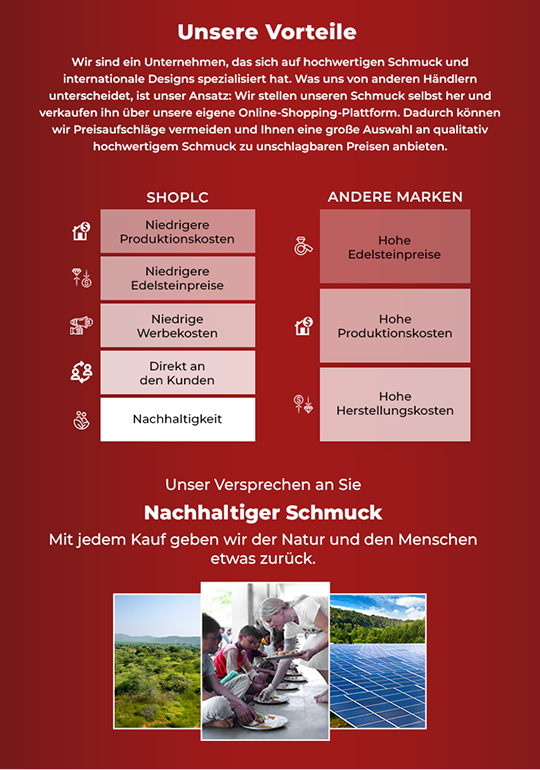 Unsere Vorteile

Wir sind ein Unternehmen, das sich auf hochwertigen Schmuck und internationale Designs spezialisiert hat. Was uns von anderen Händlern unterscheidet, ist unser Ansatz: Wir stellen unseren Schmuck selbst her und verkaufen ihn über unsere eigene Online-Shopping-Plattform. Dadurch können wir Preisaufschläge vermeiden und Ihnen eine große Auswahl an qualitativ hochwertigem Schmuck zu unschlagbaren Preisen anbieten.

SHOPLC

Niedrigere Produktionskosten

Niedrigere Edelsteinpreise

Niedrige Werbekosten

Direkt an den Kunden

Nachhaltigkeit

ANDERE MARKEN

Hohe Edelsteinpreise

Hohe Produktionskosten

Hohe Herstellungskosten

Unser Versprechen an Sie

Nachhaltiger Schmuck

Mit jedem Kauf geben wir der Natur und den Menschen etwas zurück.